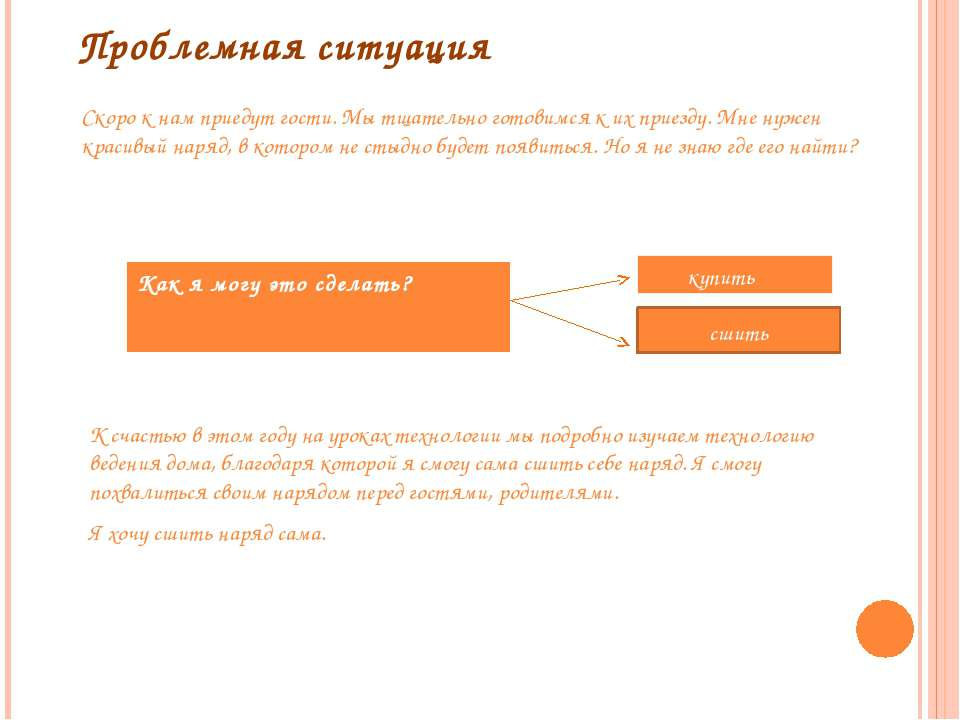 Проблемная ситуация

Скоро к нам приедут гости. Мы тщательно готовимся к их приезду. Мне нужен красивый наряд, в котором не стыдно будет появиться. Но я не знаю где его найти?

Как я могу это сделать?

купить

сшить

К счастью в этом году на уроках технологии мы подробно изучаем технологию ведения дома, благодаря которой я смогу сама сшить себе наряд. Я смогу похвалиться своим нарядом перед гостями, родителями.

Я хочу сшить наряд сама.